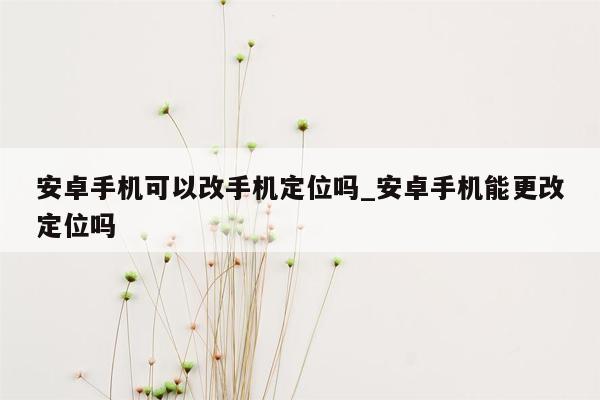 安卓手机可以改手机定位吗_安卓手机能更改定位吗